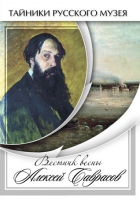 ТАЙНИКИ РУССКОГО МУЗЕЯ

Вестник весны
Алексей Саврасов